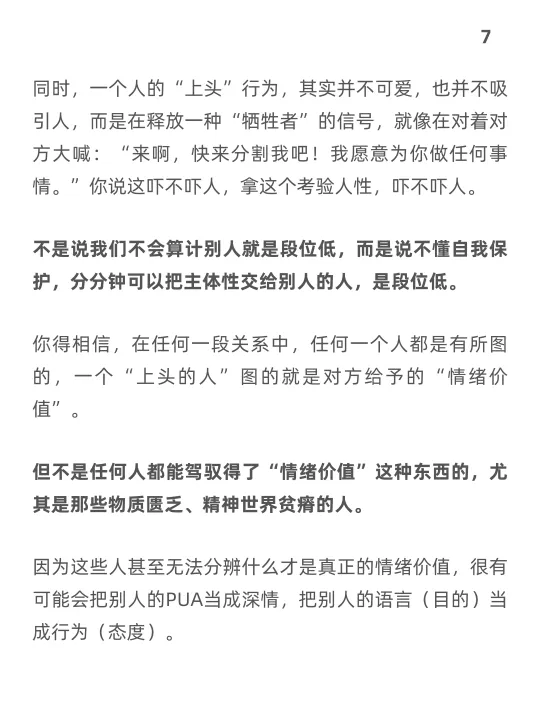 7

同时，一个人的“上头”行为，其实并不可爱，也并不吸引人，而是在释放一种“牺牲者”的信号，就像在对着对方大喊：“来啊，快来分割我吧！我愿意为你做任何事情。”你说这吓不吓人，拿这个考验人性，吓不吓人。

不是说我们不会算计别人就是段位低，而是说不懂自我保护，分分钟可以把主体性交给别人的人，是段位低。

你得相信，在任何一段关系中，任何一个人都是有所图的，一个“上头的人”图的就是对方给予的“情绪价值”。

但不是任何人都能驾驭得了“情绪价值”这种东西的，尤其是那些物质匮乏、精神世界贫瘠的人。

因为这些人甚至无法分辨什么才是真正的情绪价值，很有可能会把别人的PUA当成深情，把别人的语言（目的）当成行为（态度）。